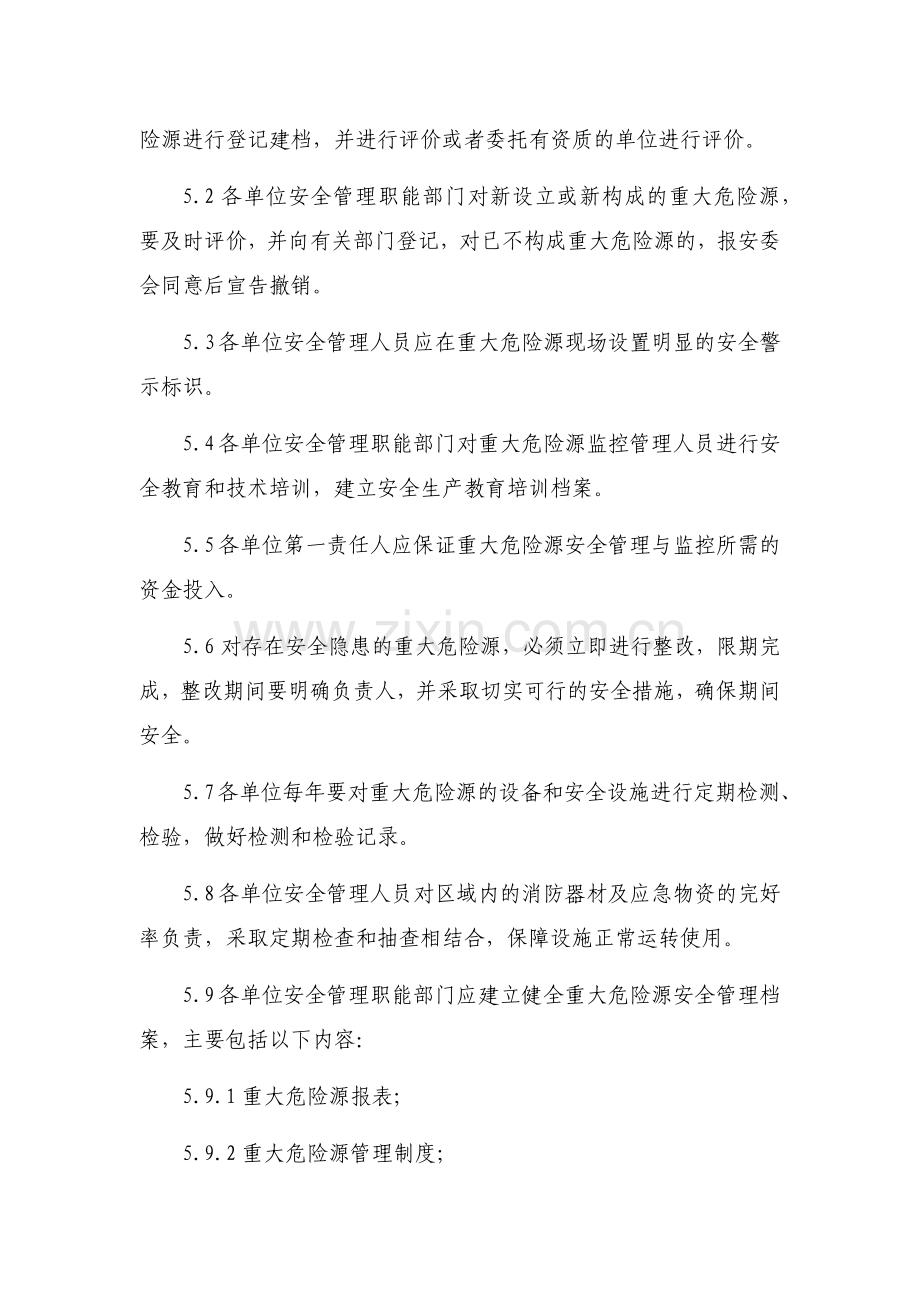 险源进行登记建档，并进行评价或者委托有资质的单位进行评价。

5.2各单位安全管理职能部门对新设立或新构成的重大危险源，要及时评价，并向有关部门登记，对已不构成重大危险源的，报安委会同意后宣告撤销。

5.3各单位安全管理人员应在重大危险源现场设置明显的安全警示标识。

5.4各单位安全管理职能部门对重大危险源监控管理人员进行安全教育和技术培训，建立安全生产教育培训档案。

5.5各单位第一责任人应保证重大危险源安全管理与监控所需的资金投入。

5.6对存在安全隐患的重大危险源，必须立即进行整改，限期完成，整改期间要明确负责人，并采取切实可行的安全措施，确保期间安全。

5.7各单位每年要对重大危险源的设备和安全设施进行定期检测、检验，做好检测和检验记录。

5.8各单位安全管理人员对区域内的消防器材及应急物资的完好率负责，采取定期检查和抽查相结合，保障设施正常运转使用。

5.9各单位安全管理职能部门应建立健全重大危险源安全管理档案，主要包括以下内容:

5.9.1重大危险源报表;

5.9.2重大危险源管理制度;

www.zixin.com.cn